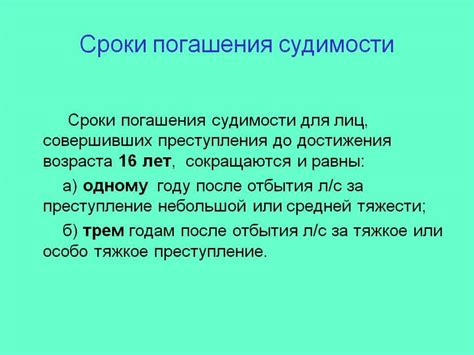 Сроки погашения судимости

Сроки погашения судимости для лиц, совершивших преступления до достижения возраста 16 лет, сокращаются и равны:

а) одному году после отбытия л/с за преступление небольшой или средней тяжести;

б) трем годам после отбытия л/с за тяжкое или особо тяжкое преступление.